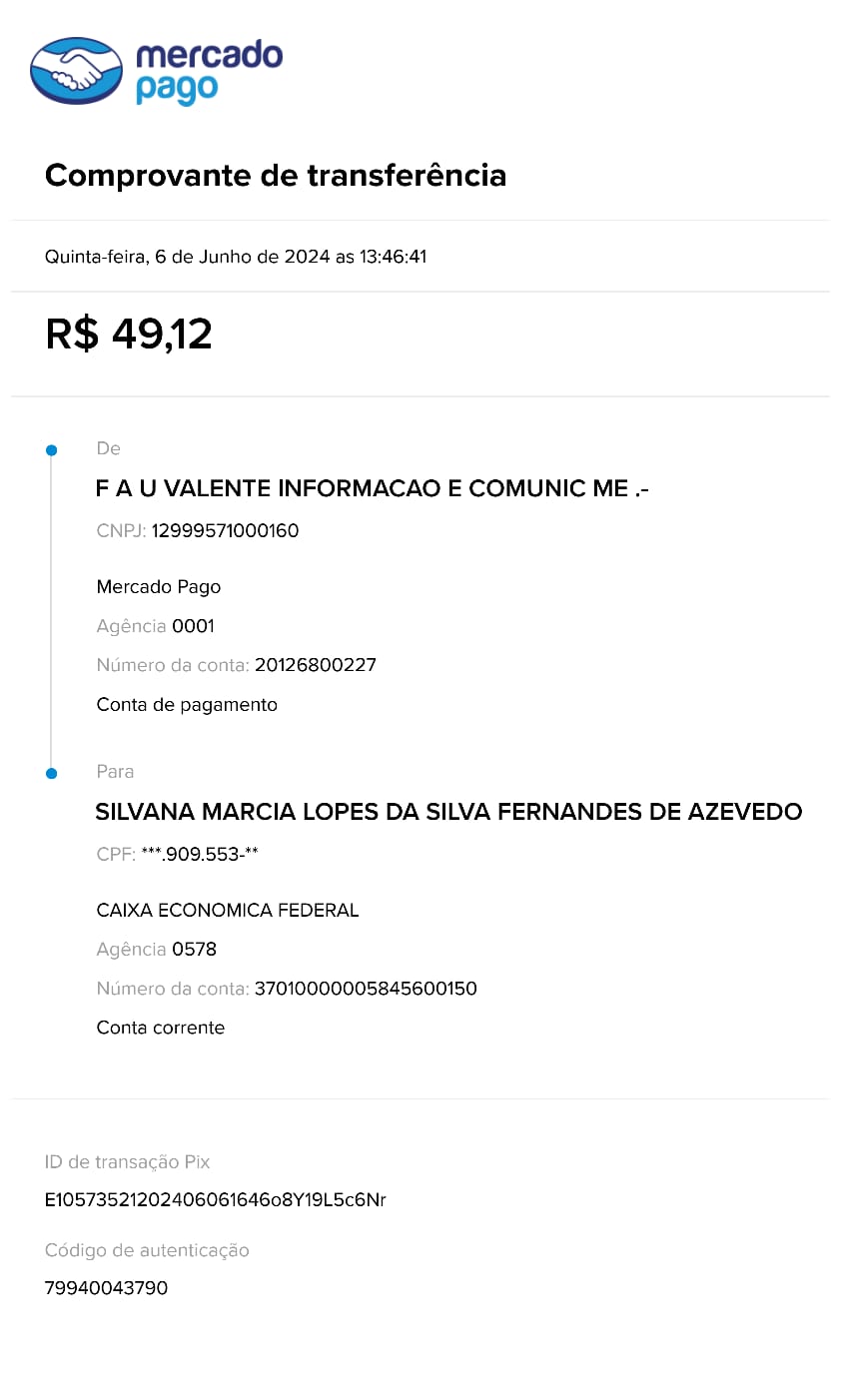 mercado pago

Comprovante de transferência

Quinta-feira, 6 de Junho de 2024 as 13:46:41

R$ 49,12

De

F A U VALENTE INFORMACAO E COMUNIC ME .-

CNPJ: 12999571000160

Mercado Pago

Agência 0001

Número da conta: 20126800227

Conta de pagamento

Para

SILVANA MARCIA LOPES DA SILVA FERNANDES DE AZEVEDO

CPF: ***.909.553-**

CAIXA ECONOMICA FEDERAL

Agência 0578

Número da conta: 37010000005845600150

Conta corrente

ID de transação Pix

E10573521202406061646o8Y19L5c6Nr

Código de autenticação

79940043790